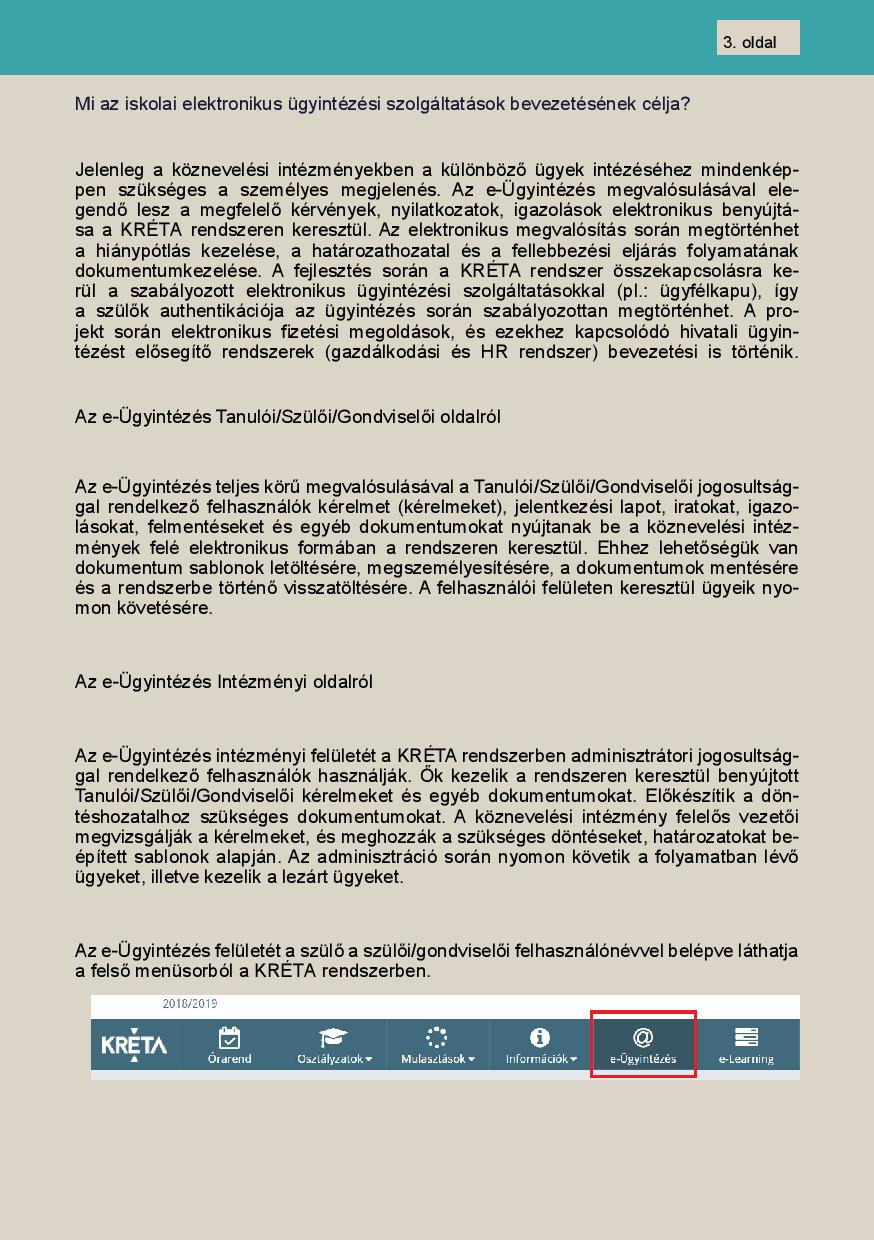 3. oldal

Mi az iskolai elektronikus ügyintézési szolgáltatások bevezetésének célja?

Jelenleg a köznevelési intézményekben a különböző ügyek intézéséhez mindenképpen szükséges a személyes megjelenés. Az e-Ügyintézés megvalósulásával elegendő lesz a megfelelő kérvények, nyilatkozatok, igazolások elektronikus benyújtása a KRÉTA rendszeren keresztül. Az elektronikus megvalósítás során megtörténhet a hiánypótlás kezelése, a határozathozatal és a fellebbezési eljárás folyamatának dokumentumkezelése. A fejlesztés során a KRÉTA rendszer összekapcsolásra kerül a szabályozott elektronikus ügyintézési szolgáltatásokkal (pl.: ügyfélkapu), így a szülők authentikációja az ügyintézés során szabályozottan megtörténhet. A projekt során elektronikus fizetési megoldások, és ezekhez kapcsolódó hivatali ügyintézést elősegítő rendszerek (gazdálkodási és HR rendszer) bevezetési is történik.

Az e-Ügyintézés Tanulói/Szülői/Gondviselői oldalról

Az e-Ügyintézés teljes körű megvalósulásával a Tanulói/Szülői/Gondviselői jogosultsággal rendelkező felhasználók kérelmet (kérelmeket), jelentkezési lapot, iratokat, igazolásokat, felmentéseket és egyéb dokumentumokat nyújtanak be a köznevelési intézmények felé elektronikus formában a rendszeren keresztül. Ehhez lehetőségük van dokumentum sablonok letöltésére, megszemélyesítésére, a dokumentumok mentésére és a rendszerbe történő visszatöltésére. A felhasználói felületen keresztül ügyeik nyomon követésére.

Az e-Ügyintézés Intézményi oldalról

Az e-Ügyintézés intézményi felületét a KRÉTA rendszerben adminisztrátori jogosultsággal rendelkező felhasználók használják. Ők kezelik a rendszeren keresztül benyújtott Tanulói/Szülői/Gondviselői kérelmeket és egyéb dokumentumokat. Előkészítik a döntéshozatalhoz szükséges dokumentumokat. A köznevelési intézmény felelős vezetői megvizsgálják a kérelmeket, és meghozzák a szükséges döntéseket, határozatokat beépített sablonok alapján. Az adminisztráció során nyomon követik a folyamatban lévő ügyeket, illetve kezelik a lezárt ügyeket.

Az e-Ügyintézés felületét a szülő a szülői/gondviselői felhasználónévvel belépve láthatja a felső menüsorból a KRÉTA rendszerben.

2018/2019
KRÉTA
Órarend
Osztályzatok
Mulasztások
Információk
e-Ügyintézés
e-Learning